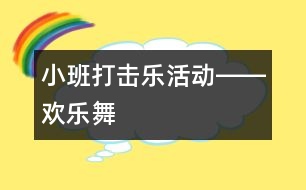 小班打击乐活动——欢乐舞